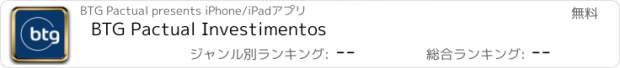 btg

BTG Pactual presents iPhone/iPadアプリ

無料

BTG Pactual Investimentos

ジャンル別ランキング: --

総合ランキング: --